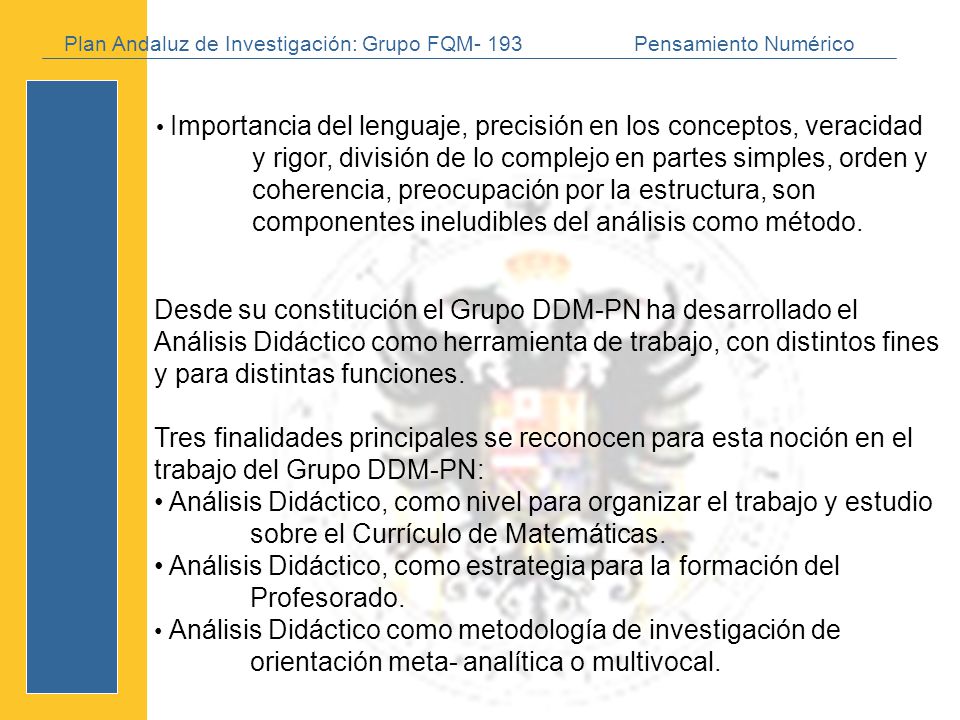 Plan Andaluz de Investigación: Grupo FQM- 193 Pensamiento Numérico

• Importancia del lenguaje, precisión en los conceptos, veracidad y rigor, división de lo complejo en partes simples, orden y coherencia, preocupación por la estructura, son componentes ineludibles del análisis como método.

Desde su constitución el Grupo DDM-PN ha desarrollado el Análisis Didáctico como herramienta de trabajo, con distintos fines y para distintas funciones.

Tres finalidades principales se reconocen para esta noción en el trabajo del Grupo DDM-PN:
• Análisis Didáctico, como nivel para organizar el trabajo y estudio sobre el Currículo de Matemáticas.
• Análisis Didáctico, como estrategia para la formación del Profesorado.
• Análisis Didáctico como metodología de investigación de orientación meta- analítica o multivocal.